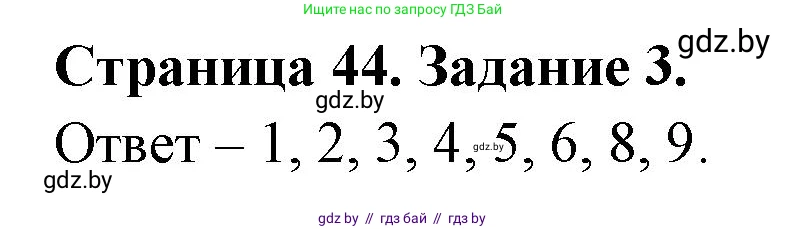 Ищите нас по запросу ГДЗ Бай

gdz.by

Страница 44. Задание 3.

gdz.by

Ответ – 1, 2, 3, 4, 5, 6, 8, 9.

gdz.by

gdz.by

gdz by // гдз бай // гдз by